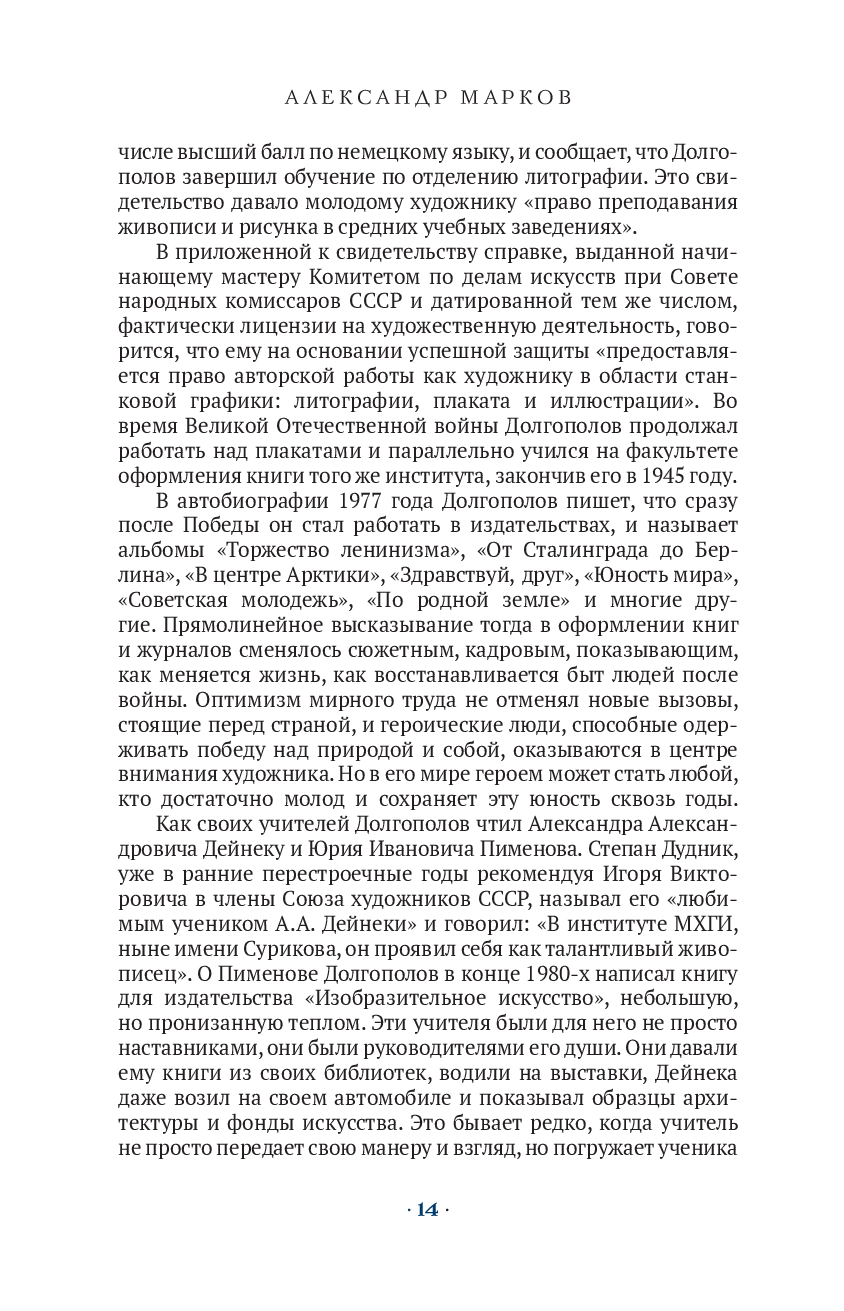 АЛЕКСАНДР МАРКОВ

числе высший балл по немецкому языку, и сообщает, что Долгополов завершил обучение по отделению литографии. Это свидетельство давало молодому художнику «право преподавания живописи и рисунка в средних учебных заведениях».

В приложенной к свидетельству справке, выданной начинающему мастеру Комитетом по делам искусств при Совете народных комиссаров СССР и датированной тем же числом, фактически лицензии на художественную деятельность, говорится, что ему на основании успешной защиты «предоставляется право авторской работы как художнику в области станковой графики: литографии, плаката и иллюстрации». Во время Великой Отечественной войны Долгополов продолжал работать над плакатами и параллельно учился на факультете оформления книги того же института, закончив его в 1945 году.

В автобиографии 1977 года Долгополов пишет, что сразу после Победы он стал работать в издательствах, и называет альбомы «Торжество ленинизма», «От Сталинграда до Берлина», «В центре Арктики», «Здравствуй, друг», «Юность мира», «Советская молодежь», «По родной земле» и многие другие. Прямолинейное высказывание тогда в оформлении книг и журналов сменялось сюжетным, кадровым, показывающим, как меняется жизнь, как восстанавливается быт людей после войны. Оптимизм мирного труда не отменял новые вызовы, стоящие перед страной, и героические люди, способные одерживать победу над природой и собой, оказываются в центре внимания художника. Но в его мире героем может стать любой, кто достаточно молод и сохраняет эту юность сквозь годы.

Как своих учителей Долгополов чтил Александра Александровича Дейнеку и Юрия Ивановича Пименова. Степан Дудник, уже в ранние перестроечные годы рекомендуя Игоря Викторовича в члены Союза художников СССР, называл его «любимым учеником А.А. Дейнеки» и говорил: «В институте МХГИ, ныне имени Сурикова, он проявил себя как талантливый живописец». О Пименове Долгополов в конце 1980-х написал книгу для издательства «Изобразительное искусство», небольшую, но пронизанную теплом. Эти учителя были для него не просто наставниками, они были руководителями его души. Они давали ему книги из своих библиотек, водили на выставки, Дейнека даже возил на своем автомобиле и показывал образцы архитектуры и фонды искусства. Это бывает редко, когда учитель не просто передает свою манеру и взгляд, но погружает ученика

· 14 ·